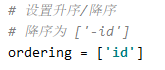 # 设置升序/降序
# 降序为 ['-id']
ordering = ['id']